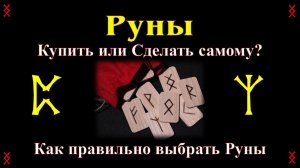 Руны

Купить или Сделать самому?

Как правильно выбрать Руны